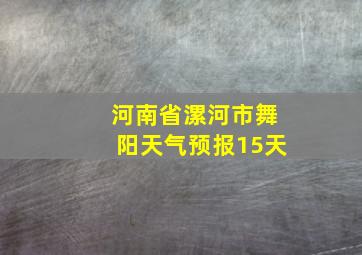 河南省漯河市舞阳天气预报15天